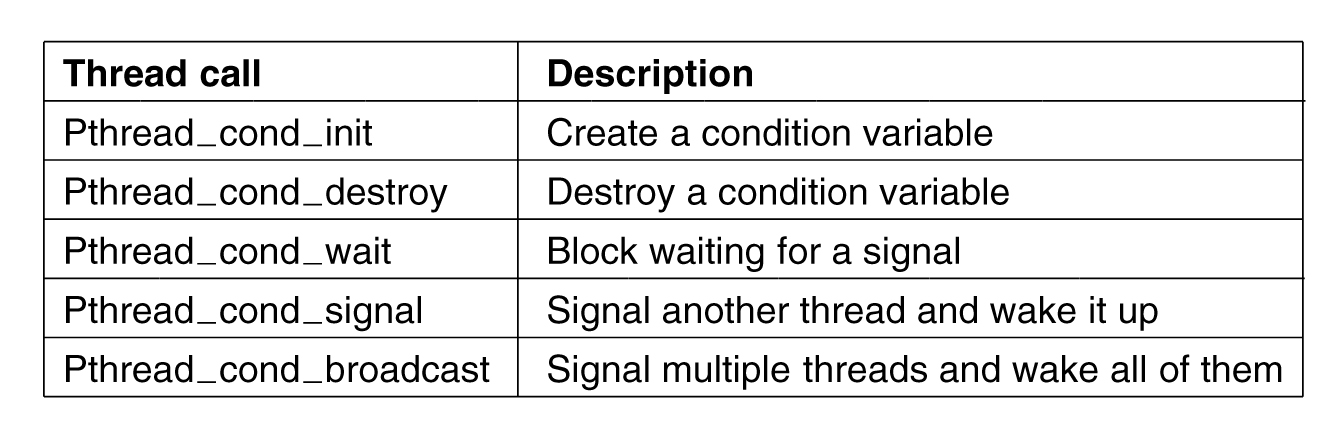 | Thread call | Description |
|---|---|
| Pthread_cond_init | Create a condition variable |
| Pthread_cond_destroy | Destroy a condition variable |
| Pthread_cond_wait | Block waiting for a signal |
| Pthread_cond_signal | Signal another thread and wake it up |
| Pthread_cond_broadcast | Signal multiple threads and wake all of them |